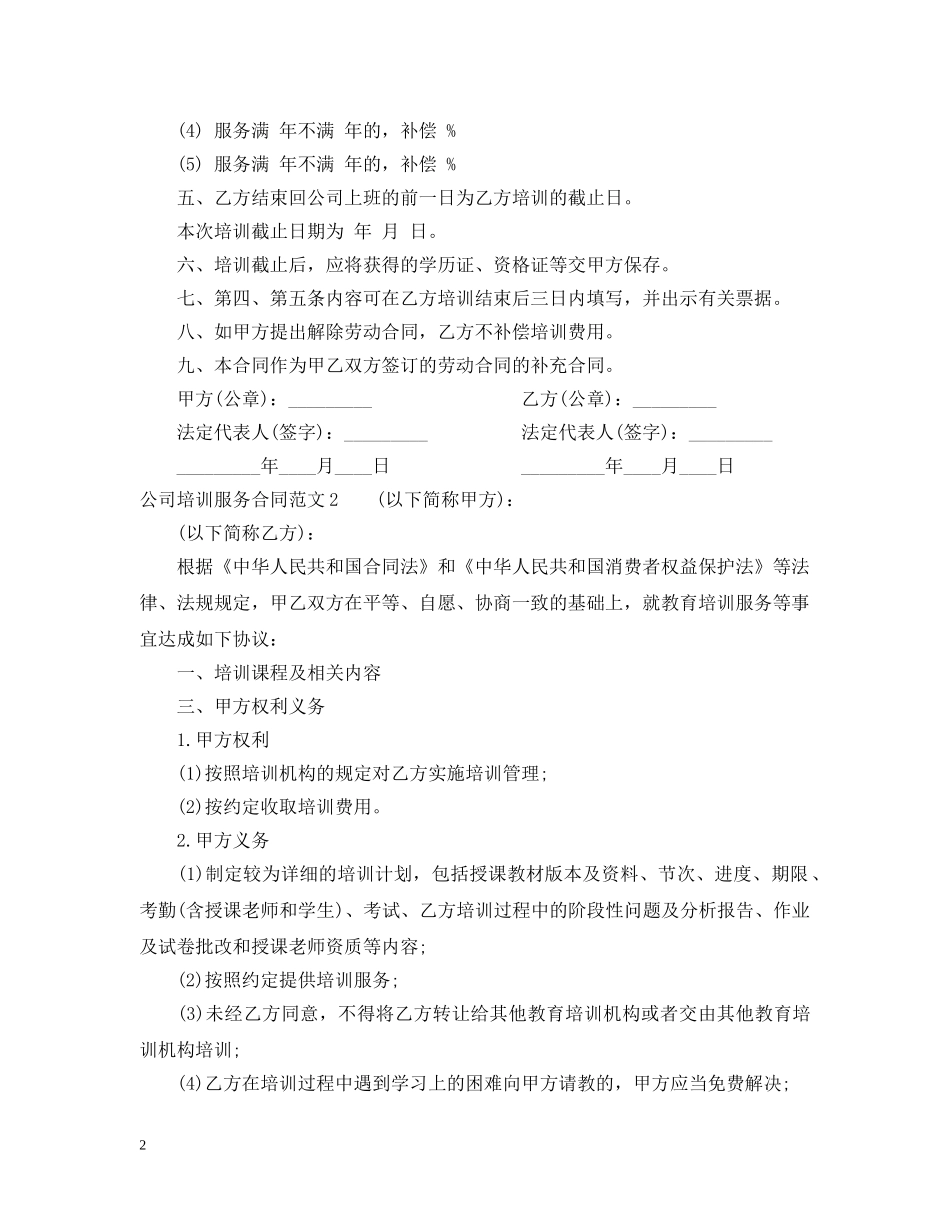 (4) 服务满 年不满 年的，补偿 %

(5) 服务满 年不满 年的，补偿 %

五、乙方结束回公司上班的前一日为乙方培训的截止日。

本次培训截止日期为 年 月 日。

六、培训截止后，应将获得的学历证、资格证等交甲方保存。

七、第四、第五条内容可在乙方培训结束后三日内填写，并出示有关票据。

八、如甲方提出解除劳动合同，乙方不补偿培训费用。

九、本合同作为甲乙双方签订的劳动合同的补充合同。

甲方(公章)：_________

乙方(公章)：_________

法定代表人(签字)：_________

法定代表人(签字)：_________

_________年____月____日

_________年____月____日

公司培训服务合同范文2 (以下简称甲方)：

(以下简称乙方)：

根据《中华人民共和国合同法》和《中华人民共和国消费者权益保护法》等法律、法规规定，甲乙双方在平等、自愿、协商一致的基础上，就教育培训服务等事宜达成如下协议：

一、培训课程及相关内容

三、甲方权利义务

1.甲方权利

(1)按照培训机构的规定对乙方实施培训管理；

(2)按约定收取培训费用。

2.甲方义务

(1)制定较为详细的培训计划，包括授课教材版本及资料、节次、进度、期限、考勤(含授课老师和学生)、考试、乙方培训过程中的阶段性问题及分析报告、作业及试卷批改和授课老师资质等内容；

(2)按照约定提供培训服务；

(3)未经乙方同意，不得将乙方转让给其他教育培训机构或者交由其他教育培训机构培训；

(4)乙方在培训过程中遇到学习上的困难向甲方请教的，甲方应当免费解决；

2